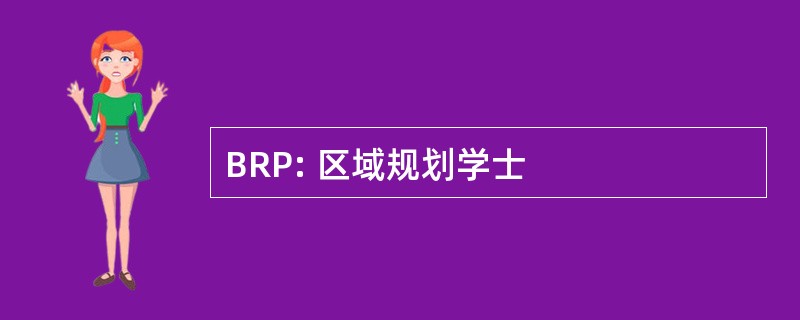 BRP: 区域规划学士